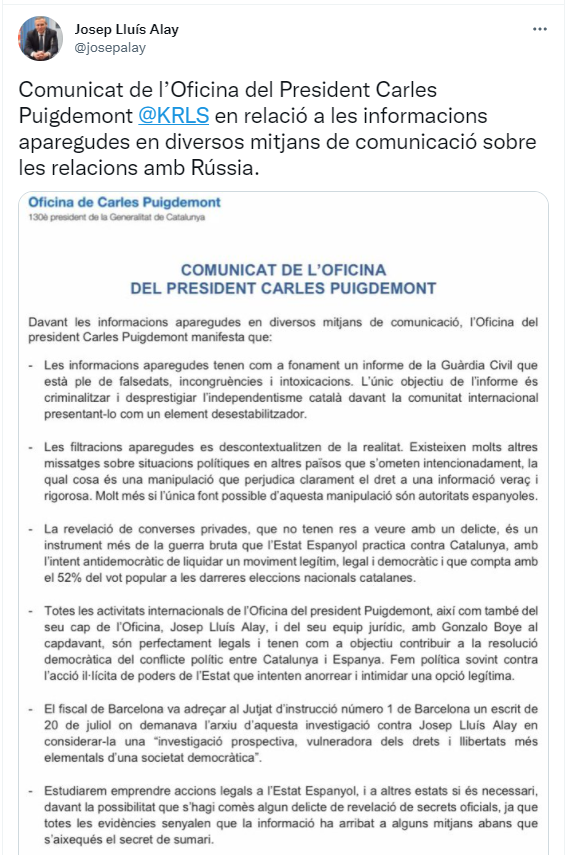 Josep Lluís Alay
@josepalay

Comunicat de l'Oficina del President Carles Puigdemont @KRLS en relació a les informacions aparegudes en diversos mitjans de comunicació sobre les relacions amb Rússia.

Oficina de Carles Puigdemont
130è president de la Generalitat de Catalunya

COMUNICAT DE L'OFICINA DEL PRESIDENT CARLES PUIGDEMONT

Davant les informacions aparegudes en diversos mitjans de comunicació, l'Oficina del president Carles Puigdemont manifesta que:

- Les informacions aparegudes tenen com a fonament un informe de la Guàrdia Civil que està ple de falsedats, incongruències i intoxicacions. L'únic objectiu de l'informe és criminalitzar i desprestigiar l'independentisme català davant la comunitat internacional presentant-lo com un element desestabilitzador.

- Les filtracions aparegudes es descontextualitzen de la realitat. Existeixen molts altres missatges sobre situacions polítiques en altres països que s'ometen intencionadament, la qual cosa és una manipulació que perjudica clarament el dret a una informació veraç i rigorosa. Molt més si l'única font possible d'aquesta manipulació són autoritats espanyoles.

- La revelació de converses privades, que no tenen res a veure amb un delicte, és un instrument més de la guerra bruta que l'Estat Espanyol practica contra Catalunya, amb l'intent antidemocràtic de liquidar un moviment legítim, legal i democràtic i que compta amb el 52% del vot popular a les darreres eleccions nacionals catalanes.

- Totes les activitats internacionals de l'Oficina del president Puigdemont, així com també del seu cap de l'Oficina, Josep Lluís Alay, i del seu equip jurídic, amb Gonzalo Boye al capdavant, són perfectament legals i tenen com a objectiu contribuir a la resolució democràtica del conflicte polític entre Catalunya i Espanya. Fem política sovint contra l'acció il·lícita de poders de l'Estat que intenten anorrear i intimidar una opció legítima.

- El fiscal de Barcelona va adreçar al Jutjat d'instrucció número 1 de Barcelona un escrit de 20 de juliol on demanava l'arxiu d'aquesta investigació contra Josep Lluís Alay en considerar-la una "investigació prospectiva, vulneradora dels drets i llibertats més elementals d'una societat democràtica".

- Estudiarem emprendre accions legals a l'Estat Espanyol, i a altres estats si és necessari, davant la possibilitat que s'hagi comès algun delicte de revelació de secrets oficials, ja que totes les evidències senyalen que la informació ha arribat a alguns mitjans abans que s'aixequés el secret de sumari.